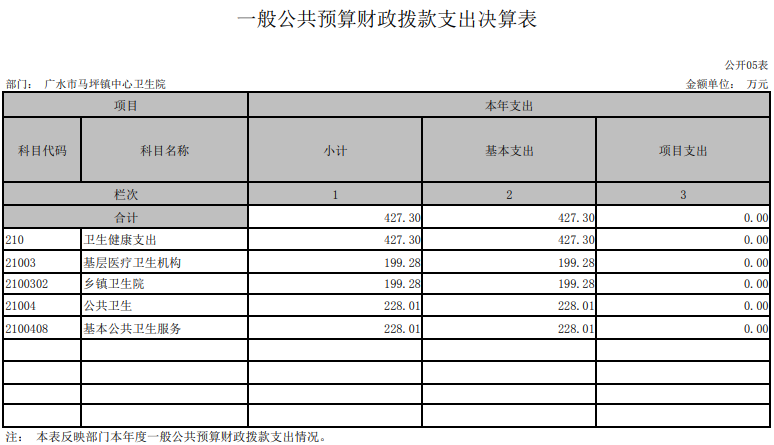 一般公共预算财政拨款支出决算表

公开05表

部门： 广水市马坪镇中心卫生院

金额单位： 万元

| 项目 | | 本年支出 | | |
|---|---|---|---|---|
| 科目代码 | 科目名称 | 小计 | 基本支出 | 项目支出 |
| 栏次 | | 1 | 2 | 3 |
| 合计 | | 427.30 | 427.30 | 0.00 |
| 210 | 卫生健康支出 | 427.30 | 427.30 | 0.00 |
| 21003 | 基层医疗卫生机构 | 199.28 | 199.28 | 0.00 |
| 2100302 | 乡镇卫生院 | 199.28 | 199.28 | 0.00 |
| 21004 | 公共卫生 | 228.01 | 228.01 | 0.00 |
| 2100408 | 基本公共卫生服务 | 228.01 | 228.01 | 0.00 |
| | | | | |
| | | | | |
| | | | | |
| | | | | |

注： 本表反映部门本年度一般公共预算财政拨款支出情况。